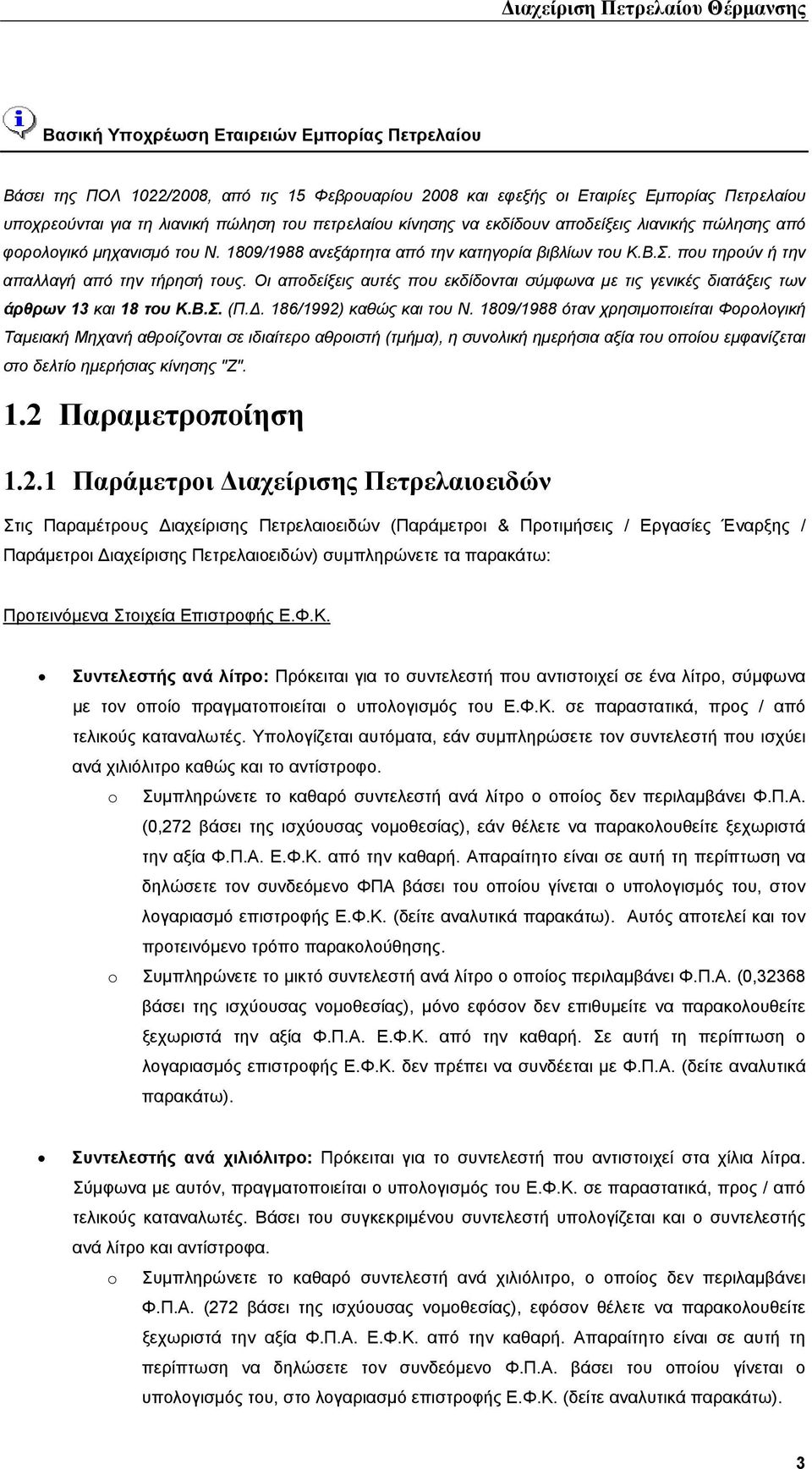 Διαχείριση Πετρελαίου Θέρμανσης

Βασική Υποχρέωση Εταιρειών Εμπορίας Πετρελαίου

Βάσει της ΠΟΛ 1022/2008, από τις 15 Φεβρουαρίου 2008 και εφεξής οι Εταιρίες Εμπορίας Πετρελαίου υποχρεούνται για τη λιανική πώληση του πετρελαίου κίνησης να εκδίδουν αποδείξεις λιανικής πώλησης από φορολογικό μηχανισμό του Ν. 1809/1988 ανεξάρτητα από την κατηγορία βιβλίων του Κ.Β.Σ. που τηρούν ή την απαλλαγή από την τήρησή τους. Οι αποδείξεις αυτές που εκδίδονται σύμφωνα με τις γενικές διατάξεις των άρθρων 13 και 18 του Κ.Β.Σ. (Π.Δ. 186/1992) καθώς και του Ν. 1809/1988 όταν χρησιμοποιείται Φορολογική Ταμειακή Μηχανή αθροίζονται σε ιδιαίτερο αθροιστή (τμήμα), η συνολική ημερήσια αξία του οποίου εμφανίζεται στο δελτίο ημερήσιας κίνησης "Ζ".

1.2 Παραμετροποίηση

1.2.1 Παράμετροι Διαχείρισης Πετρελαιοειδών

Στις Παραμέτρους Διαχείρισης Πετρελαιοειδών (Παράμετροι & Προτιμήσεις / Εργασίες Έναρξης / Παράμετροι Διαχείρισης Πετρελαιοειδών) συμπληρώνετε τα παρακάτω:

Προτεινόμενα Στοιχεία Επιστροφής Ε.Φ.Κ.

• Συντελεστής ανά λίτρο: Πρόκειται για το συντελεστή που αντιστοιχεί σε ένα λίτρο, σύμφωνα με τον οποίο πραγματοποιείται ο υπολογισμός του Ε.Φ.Κ. σε παραστατικά, προς / από τελικούς καταναλωτές. Υπολογίζεται αυτόματα, εάν συμπληρώσετε τον συντελεστή που ισχύει ανά χιλιόλιτρο καθώς και το αντίστροφο.
o Συμπληρώνετε το καθαρό συντελεστή ανά λίτρο ο οποίος δεν περιλαμβάνει Φ.Π.Α. (0,272 βάσει της ισχύουσας νομοθεσίας), εάν θέλετε να παρακολουθείτε ξεχωριστά την αξία Φ.Π.Α. Ε.Φ.Κ. από την καθαρή. Απαραίτητο είναι σε αυτή τη περίπτωση να δηλώσετε τον συνδεόμενο ΦΠΑ βάσει του οποίου γίνεται ο υπολογισμός του, στον λογαριασμό επιστροφής Ε.Φ.Κ. (δείτε αναλυτικά παρακάτω). Αυτός αποτελεί και τον προτεινόμενο τρόπο παρακολούθησης.
o Συμπληρώνετε το μικτό συντελεστή ανά λίτρο ο οποίος περιλαμβάνει Φ.Π.Α. (0,32368 βάσει της ισχύουσας νομοθεσίας), μόνο εφόσον δεν επιθυμείτε να παρακολουθείτε ξεχωριστά την αξία Φ.Π.Α. Ε.Φ.Κ. από την καθαρή. Σε αυτή τη περίπτωση ο λογαριασμός επιστροφής Ε.Φ.Κ. δεν πρέπει να συνδέεται με Φ.Π.Α. (δείτε αναλυτικά παρακάτω).

• Συντελεστής ανά χιλιόλιτρο: Πρόκειται για το συντελεστή που αντιστοιχεί στα χίλια λίτρα. Σύμφωνα με αυτόν, πραγματοποιείται ο υπολογισμός του Ε.Φ.Κ. σε παραστατικά, προς / από τελικούς καταναλωτές. Βάσει του συγκεκριμένου συντελεστή υπολογίζεται και ο συντελεστής ανά λίτρο και αντίστροφα.
o Συμπληρώνετε το καθαρό συντελεστή ανά χιλιόλιτρο, ο οποίος δεν περιλαμβάνει Φ.Π.Α. (272 βάσει της ισχύουσας νομοθεσίας), εφόσον θέλετε να παρακολουθείτε ξεχωριστά την αξία Φ.Π.Α. Ε.Φ.Κ. από την καθαρή. Απαραίτητο είναι σε αυτή τη περίπτωση να δηλώσετε τον συνδεόμενο Φ.Π.Α. βάσει του οποίου γίνεται ο υπολογισμός του, στο λογαριασμό επιστροφής Ε.Φ.Κ. (δείτε αναλυτικά παρακάτω).

3